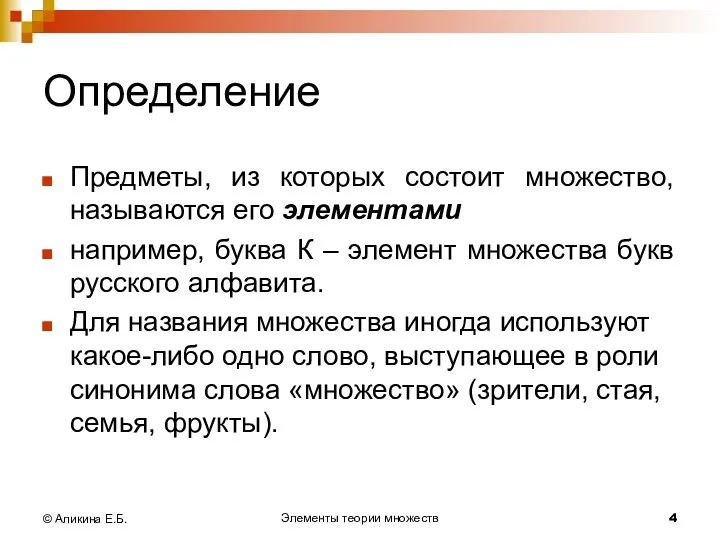 Определение

Предметы, из которых состоит множество, называются его элементами

например, буква К – элемент множества букв русского алфавита.

Для названия множества иногда используют какое-либо одно слово, выступающее в роли синонима слова «множество» (зрители, стая, семья, фрукты).

© Аликина Е.Б.

Элементы теории множеств

4